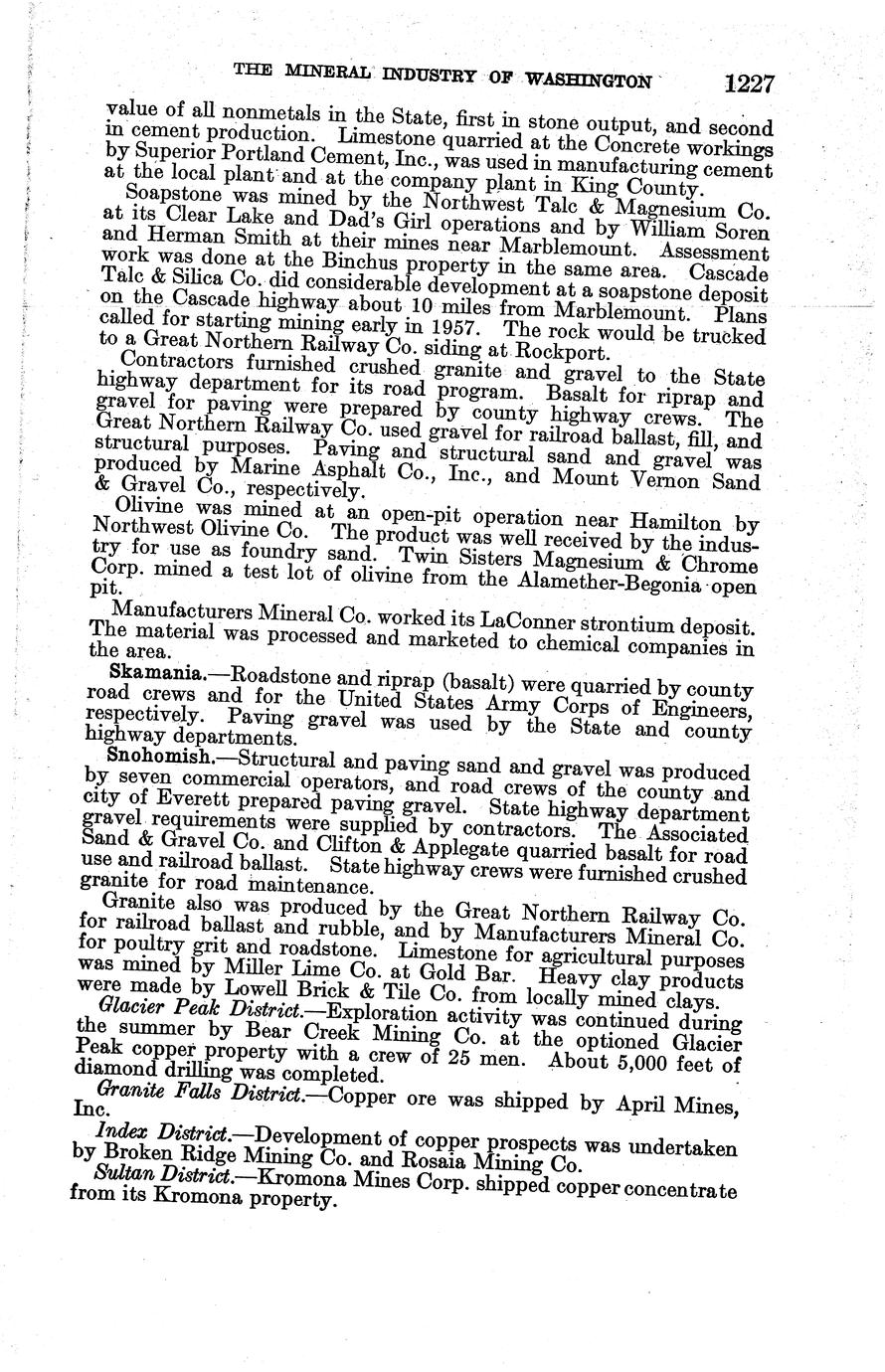 THE MINERAL INDUSTRY OF WASHINGTON 1227

value of all nonmetals in the State, first in stone output, and second in cement production. Limestone quarried at the Concrete workings by Superior Portland Cement, Inc., was used in manufacturing cement at the local plant and at the company plant in King County.

Soapstone was mined by the Northwest Talc & Magnesium Co. at its Clear Lake and Dad's Girl operations and by William Soren and Herman Smith at their mines near Marblemount. Assessment work was done at the Binchus property in the same area. Cascade Talc & Silica Co. did considerable development at a soapstone deposit on the Cascade highway about 10 miles from Marblemount. Plans called for starting mining early in 1957. The rock would be trucked to a Great Northern Railway Co. siding at Rockport.

Contractors furnished crushed granite and gravel to the State highway department for its road program. Basalt for riprap and gravel for paving were prepared by county highway crews. The Great Northern Railway Co. used gravel for railroad ballast, fill, and structural purposes. Paving and structural sand and gravel was produced by Marine Asphalt Co., Inc., and Mount Vernon Sand & Gravel Co., respectively.

Olivine was mined at an open-pit operation near Hamilton by Northwest Olivine Co. The product was well received by the industry for use as foundry sand. Twin Sisters Magnesium & Chrome Corp. mined a test lot of olivine from the Alamether-Begonia open pit.

Manufacturers Mineral Co. worked its LaConner strontium deposit. The material was processed and marketed to chemical companies in the area.

Skamania.—Roadstone and riprap (basalt) were quarried by county road crews and for the United States Army Corps of Engineers, respectively. Paving gravel was used by the State and county highway departments.

Snohomish.—Structural and paving sand and gravel was produced by seven commercial operators, and road crews of the county and city of Everett prepared paving gravel. State highway department gravel requirements were supplied by contractors. The Associated Sand & Gravel Co. and Clifton & Applegate quarried basalt for road use and railroad ballast. State highway crews were furnished crushed granite for road maintenance.

Granite also was produced by the Great Northern Railway Co. for railroad ballast and rubble, and by Manufacturers Mineral Co. for poultry grit and roadstone. Limestone for agricultural purposes was mined by Miller Lime Co. at Gold Bar. Heavy clay products were made by Lowell Brick & Tile Co. from locally mined clays.

Glacier Peak District.—Exploration activity was continued during the summer by Bear Creek Mining Co. at the optioned Glacier Peak copper property with a crew of 25 men. About 5,000 feet of diamond drilling was completed.

Granite Falls District.—Copper ore was shipped by April Mines, Inc.

Index District.—Development of copper prospects was undertaken by Broken Ridge Mining Co. and Rosaia Mining Co.

Sultan District.—Kromona Mines Corp. shipped copper concentrate from its Kromona property.